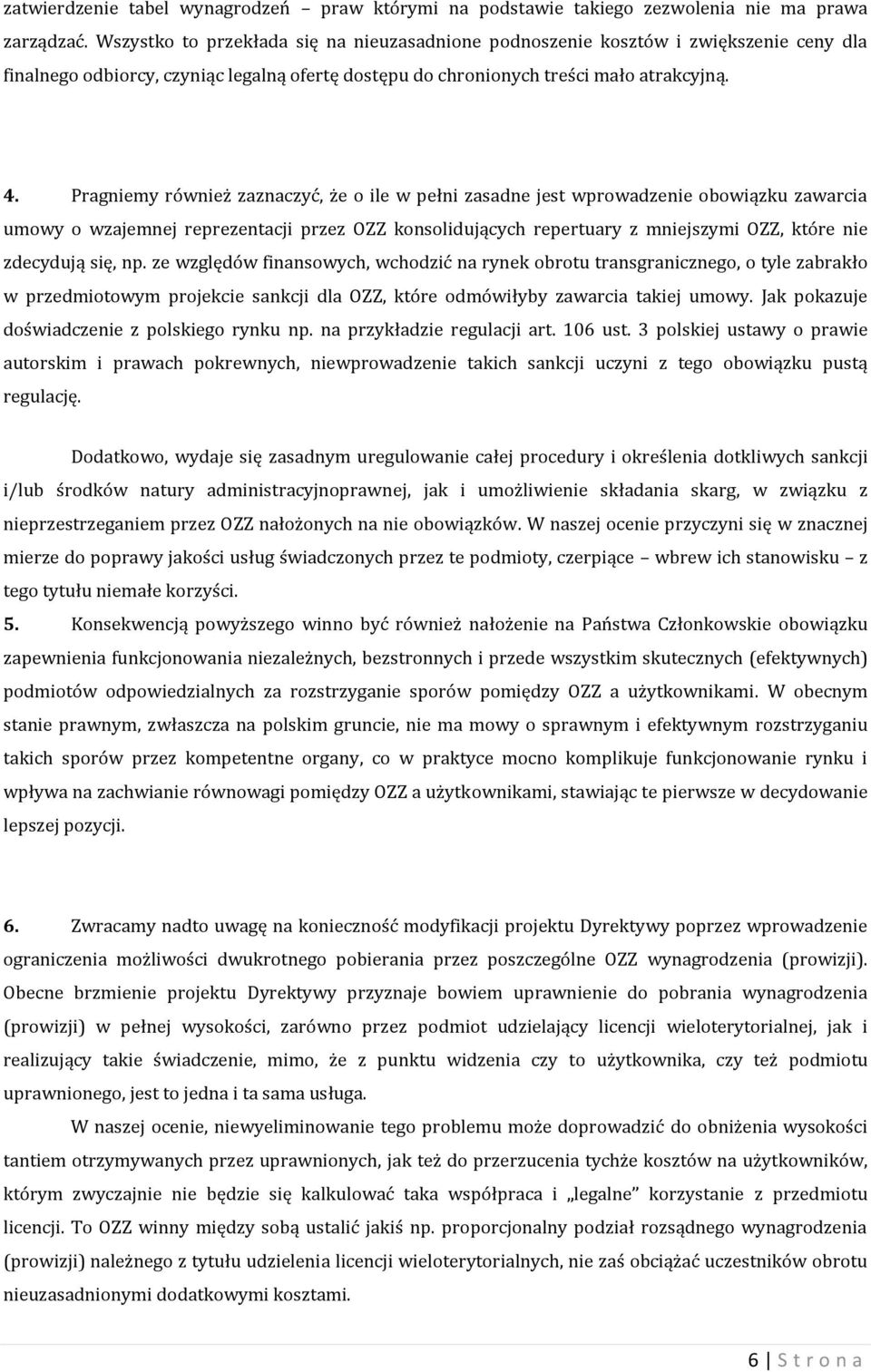 zatwierdzenie tabel wynagrodzeń – praw którymi na podstawie takiego zezwolenia nie ma prawa zarządzać. Wszystko to przekłada się na nieuzasadnione podnoszenie kosztów i zwiększenie ceny dla finalnego odbiorcy, czyniąc legalną ofertę dostępu do chronionych treści mało atrakcyjną.

4. Pragniemy również zaznaczyć, że o ile w pełni zasadne jest wprowadzenie obowiązku zawarcia umowy o wzajemnej reprezentacji przez OZZ konsolidujących repertuary z mniejszymi OZZ, które nie zdecydują się, np. ze względów finansowych, wchodzić na rynek obrotu transgranicznego, o tyle zabrakło w przedmiotowym projekcie sankcji dla OZZ, które odmówiłyby zawarcia takiej umowy. Jak pokazuje doświadczenie z polskiego rynku np. na przykładzie regulacji art. 106 ust. 3 polskiej ustawy o prawie autorskim i prawach pokrewnych, niewprowadzenie takich sankcji uczyni z tego obowiązku pustą regulację.

Dodatkowo, wydaje się zasadnym uregulowanie całej procedury i określenia dotkliwych sankcji i/lub środków natury administracyjnoprawnej, jak i umożliwienie składania skarg, w związku z nieprzestrzeganiem przez OZZ nałożonych na nie obowiązków. W naszej ocenie przyczyni się w znacznej mierze do poprawy jakości usług świadczonych przez te podmioty, czerpiące – wbrew ich stanowisku – z tego tytułu niemałe korzyści.

5. Konsekwencją powyższego winno być również nałożenie na Państwa Członkowskie obowiązku zapewnienia funkcjonowania niezależnych, bezstronnych i przede wszystkim skutecznych (efektywnych) podmiotów odpowiedzialnych za rozstrzyganie sporów pomiędzy OZZ a użytkownikami. W obecnym stanie prawnym, zwłaszcza na polskim gruncie, nie ma mowy o sprawnym i efektywnym rozstrzyganiu takich sporów przez kompetentne organy, co w praktyce mocno komplikuje funkcjonowanie rynku i wpływa na zachwianie równowagi pomiędzy OZZ a użytkownikami, stawiając te pierwsze w decydowanie lepszej pozycji.

6. Zwracamy nadto uwagę na konieczność modyfikacji projektu Dyrektywy poprzez wprowadzenie ograniczenia możliwości dwukrotnego pobierania przez poszczególne OZZ wynagrodzenia (prowizji). Obecne brzmienie projektu Dyrektywy przyznaje bowiem uprawnienie do pobrania wynagrodzenia (prowizji) w pełnej wysokości, zarówno przez podmiot udzielający licencji wieloterytorialnej, jak i realizujący takie świadczenie, mimo, że z punktu widzenia czy to użytkownika, czy też podmiotu uprawnionego, jest to jedna i ta sama usługa.

W naszej ocenie, niewyeliminowanie tego problemu może doprowadzić do obniżenia wysokości tantiem otrzymywanych przez uprawnionych, jak też do przerzucenia tychże kosztów na użytkowników, którym zwyczajnie nie będzie się kalkulować taka współpraca i „legalne” korzystanie z przedmiotu licencji. To OZZ winny między sobą ustalić jakiś np. proporcjonalny podział rozsądnego wynagrodzenia (prowizji) należnego z tytułu udzielenia licencji wieloterytorialnych, nie zaś obciążać uczestników obrotu nieuzasadnionymi dodatkowymi kosztami.

6 | S t r o n a